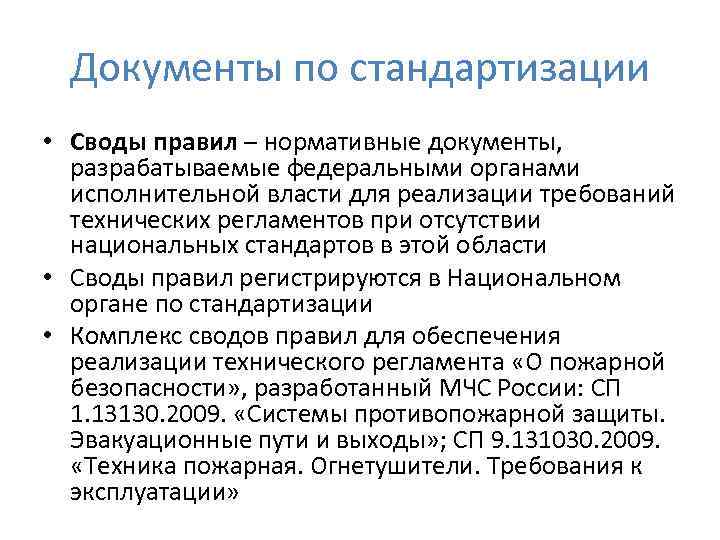 Документы по стандартизации

• Своды правил – нормативные документы, разрабатываемые федеральными органами исполнительной власти для реализации требований технических регламентов при отсутствии национальных стандартов в этой области
• Своды правил регистрируются в Национальном органе по стандартизации
• Комплекс сводов правил для обеспечения реализации технического регламента «О пожарной безопасности», разработанный МЧС России: СП 1.13130.2009. «Системы противопожарной защиты. Эвакуационные пути и выходы»; СП 9.131030.2009. «Техника пожарная. Огнетушители. Требования к эксплуатации»